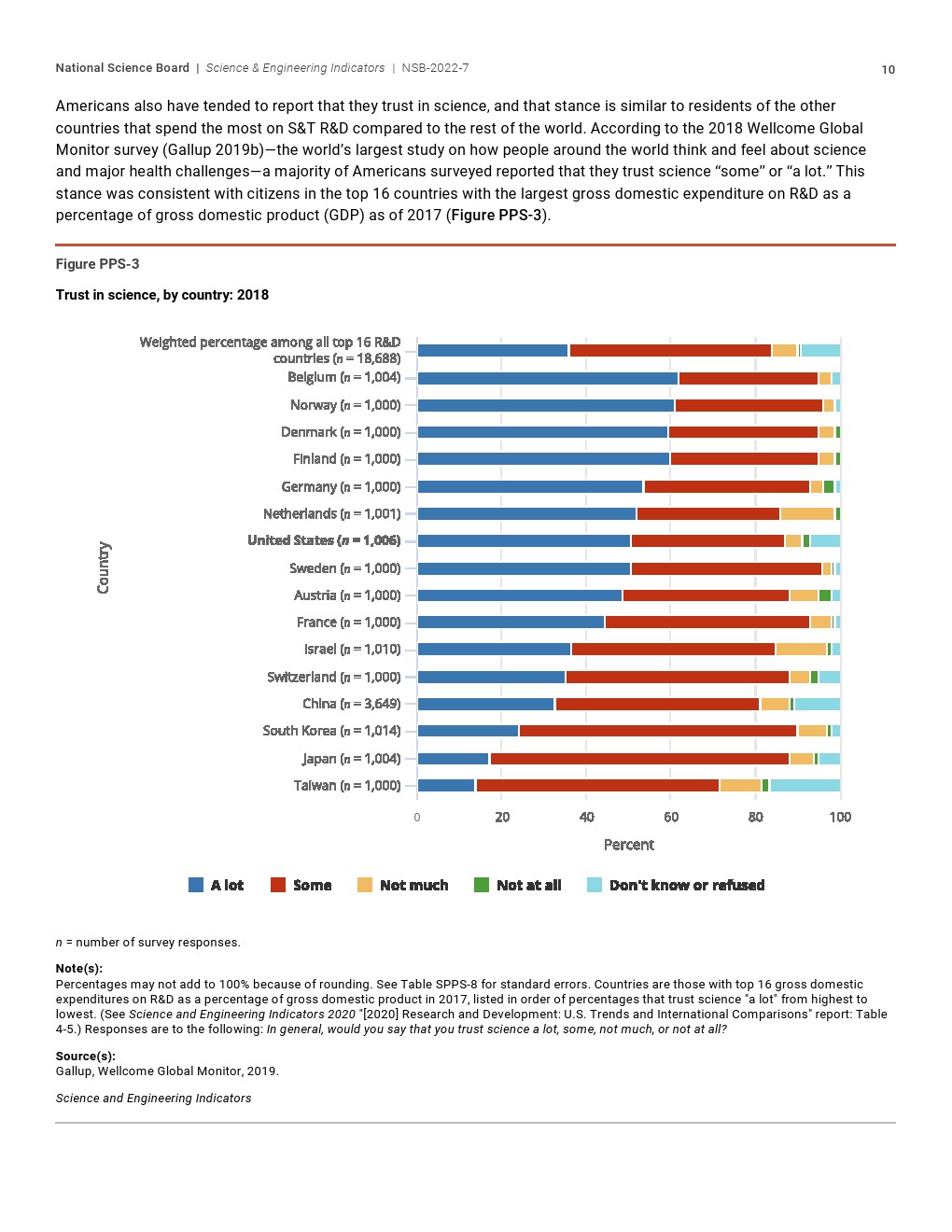 National Science Board | Science & Engineering Indicators | NSB-2022-7

10

Americans also have tended to report that they trust in science, and that stance is similar to residents of the other countries that spend the most on S&T R&D compared to the rest of the world. According to the 2018 Wellcome Global Monitor survey (Gallup 2019b)—the world's largest study on how people around the world think and feel about science and major health challenges—a majority of Americans surveyed reported that they trust science "some" or "a lot." This stance was consistent with citizens in the top 16 countries with the largest gross domestic expenditure on R&D as a percentage of gross domestic product (GDP) as of 2017 (Figure PPS-3).

Figure PPS-3

Trust in science, by country: 2018

Country

Weighted percentage among all top 16 R&D countries ($n$ = 18,688)
Belgium ($n$ = 1,004)
Norway ($n$ = 1,000)
Denmark ($n$ = 1,000)
Finland ($n$ = 1,000)
Germany ($n$ = 1,000)
Netherlands ($n$ = 1,001)
United States ($n$ = 1,006)
Sweden ($n$ = 1,000)
Austria ($n$ = 1,000)
France ($n$ = 1,000)
Israel ($n$ = 1,010)
Switzerland ($n$ = 1,000)
China ($n$ = 3,649)
South Korea ($n$ = 1,014)
Japan ($n$ = 1,004)
Taiwan ($n$ = 1,000)

0 20 40 60 80 100

Percent

A lot Some Not much Not at all Don't know or refused

$n$ = number of survey responses.

Note(s):
Percentages may not add to 100% because of rounding. See Table SPPS-8 for standard errors. Countries are those with top 16 gross domestic expenditures on R&D as a percentage of gross domestic product in 2017, listed in order of percentages that trust science "a lot" from highest to lowest. (See Science and Engineering Indicators 2020 "[2020] Research and Development: U.S. Trends and International Comparisons" report: Table 4-5.) Responses are to the following: In general, would you say that you trust science a lot, some, not much, or not at all?

Source(s):
Gallup, Wellcome Global Monitor, 2019.

Science and Engineering Indicators